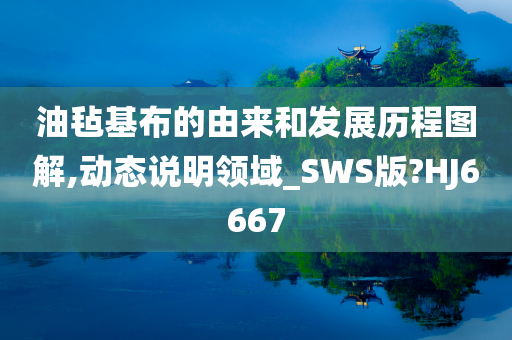 油毡基布的由来和发展历程图解,动态说明领域_SWS版?HJ6667